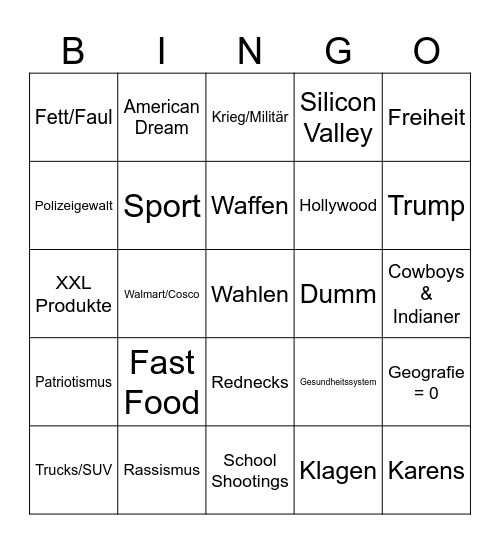 | B | I | N | G | O |
|---|---|---|---|---|
| Fett/Faul | American Dream | Krieg/Militär | Silicon Valley | Freiheit |
| Polizeigewalt | Sport | Waffen | Hollywood | Trump |
| XXL Produkte | Walmart/Cosco | Wahlen | Dumm | Cowboys & Indianer |
| Patriotismus | Fast Food | Rednecks | Gesundheitssystem | Geografie = 0 |
| Trucks/SUV | Rassismus | School Shootings | Klagen | Karens |